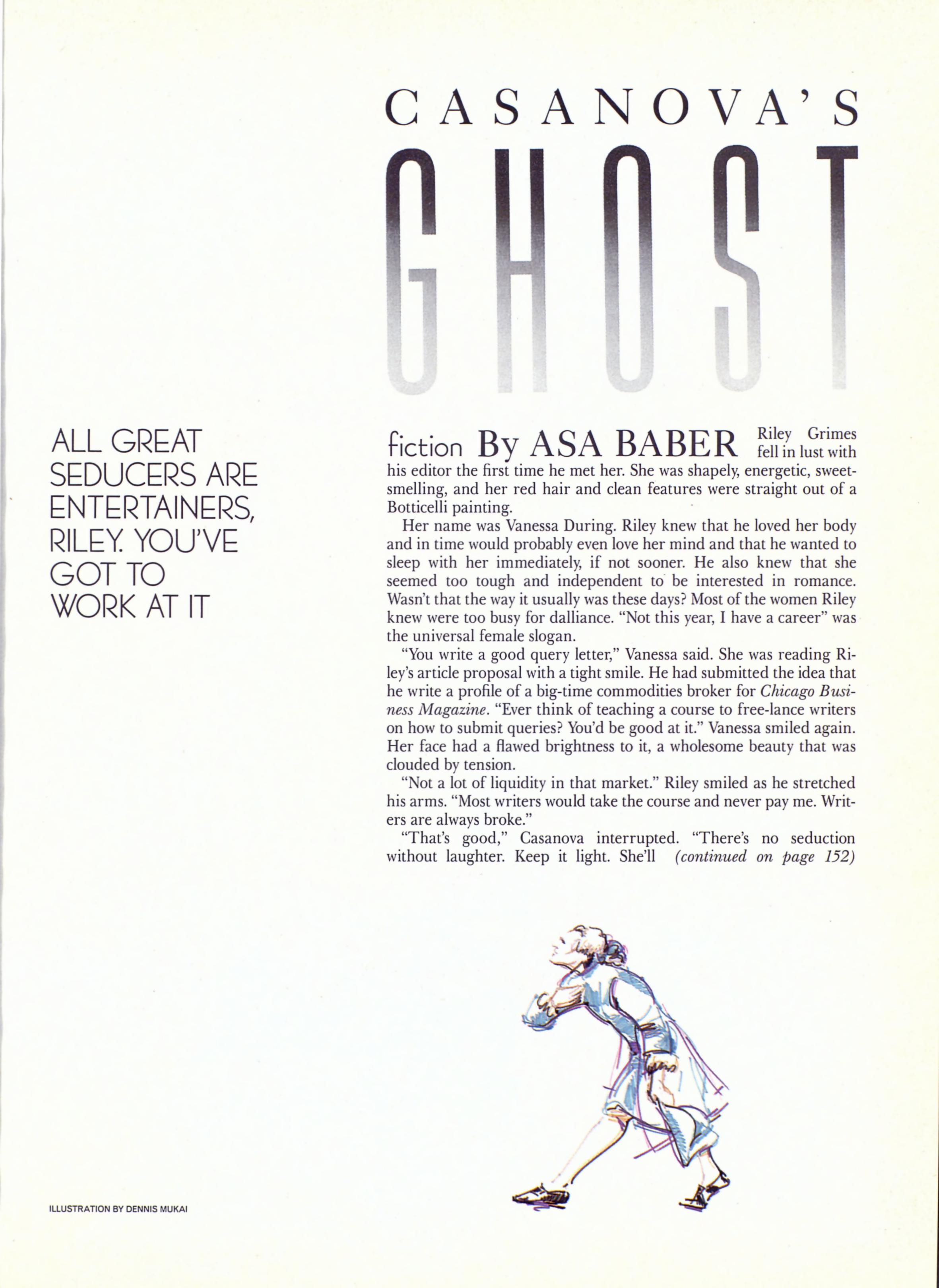 CASANOVA'S

GHOST

ALL GREAT SEDUCERS ARE ENTERTAINERS, RILEY. YOU'VE GOT TO WORK AT IT

fiction By ASA BABER Riley Grimes fell in lust with his editor the first time he met her. She was shapely, energetic, sweet-smelling, and her red hair and clean features were straight out of a Botticelli painting.

Her name was Vanessa During. Riley knew that he loved her body and in time would probably even love her mind and that he wanted to sleep with her immediately, if not sooner. He also knew that she seemed too tough and independent to be interested in romance. Wasn't that the way it usually was these days? Most of the women Riley knew were too busy for dalliance. "Not this year, I have a career" was the universal female slogan.

"You write a good query letter," Vanessa said. She was reading Riley's article proposal with a tight smile. He had submitted the idea that he write a profile of a big-time commodities broker for Chicago Business Magazine. "Ever think of teaching a course to free-lance writers on how to submit queries? You'd be good at it." Vanessa smiled again. Her face had a flawed brightness to it, a wholesome beauty that was clouded by tension.

"Not a lot of liquidity in that market." Riley smiled as he stretched his arms. "Most writers would take the course and never pay me. Writers are always broke."

"That's good," Casanova interrupted. "There's no seduction without laughter. Keep it light. She'll (continued on page 152)

ILLUSTRATION BY DENNIS MUKAI